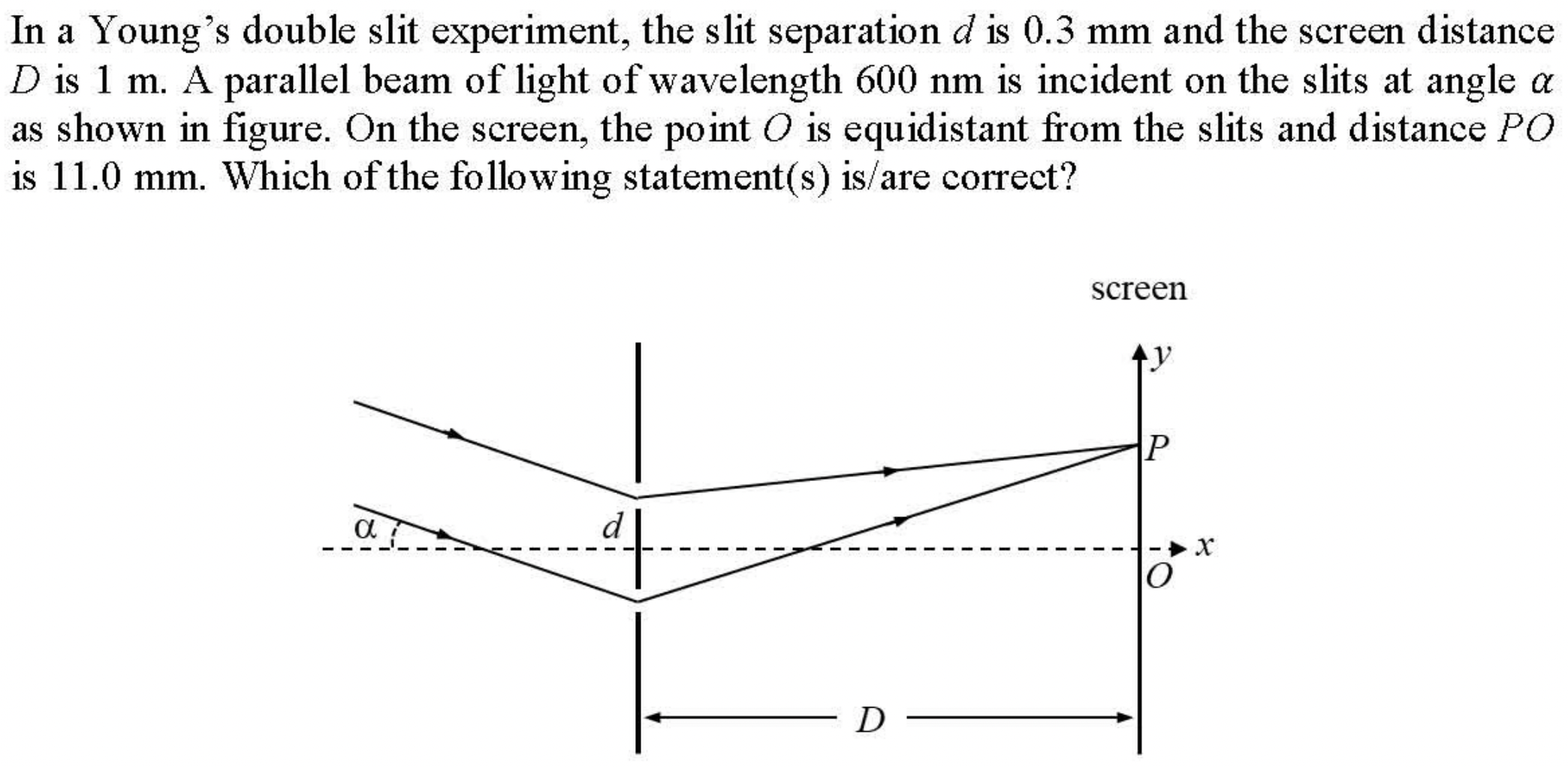 In a Young's double slit experiment, the slit separation $d$ is 0.3 mm and the screen distance $D$ is 1 m. A parallel beam of light of wavelength 600 nm is incident on the slits at angle $\alpha$ as shown in figure. On the screen, the point $O$ is equidistant from the slits and distance $PO$ is 11.0 mm. Which of the following statement(s) is/are correct?

screen
$y$
$P$
$\alpha$
$d$
$x$
$O$
$D$